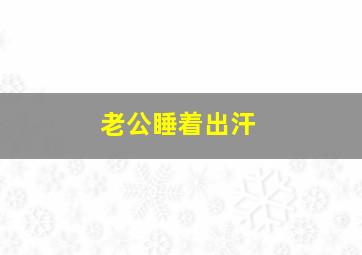 老公睡着出汗